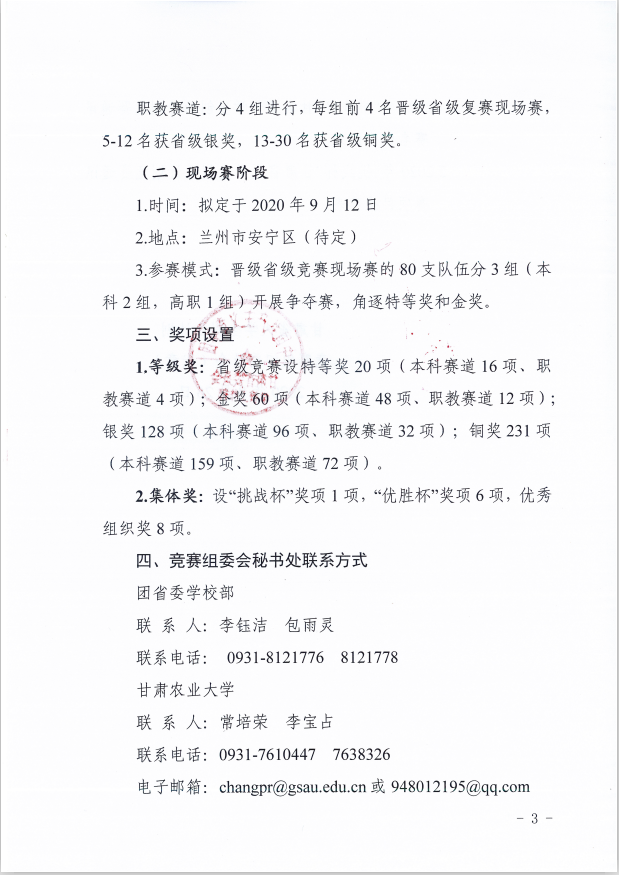 职教赛道：分4组进行，每组前4名晋级省级复赛现场赛，5-12名获省级银奖，13-30名获省级铜奖。

（二）现场赛阶段

1.时间：拟定于2020年9月12日

2.地点：兰州市安宁区（待定）

3.参赛模式：晋级省级竞赛现场赛的80支队伍分3组（本科2组，高职1组）开展争夺赛，角逐特等奖和金奖。

三、奖项设置

1.等级奖：省级竞赛设特等奖20项（本科赛道16项、职教赛道4项）；金奖60项（本科赛道48项、职教赛道12项）；银奖128项（本科赛道96项、职教赛道32项）；铜奖231项（本科赛道159项、职教赛道72项）。

2.集体奖：设“挑战杯”奖项1项，“优胜杯”奖项6项，优秀组织奖8项。

四、竞赛组委会秘书处联系方式

团省委学校部

联 系 人：李钰洁 包雨灵

联系电话：0931-8121776 8121778

甘肃农业大学

联 系 人：常培荣 李宝占

联系电话：0931-7610447 7638326

电子邮箱：changpr@gsau.edu.cn或948012195@qq.com

- 3 -